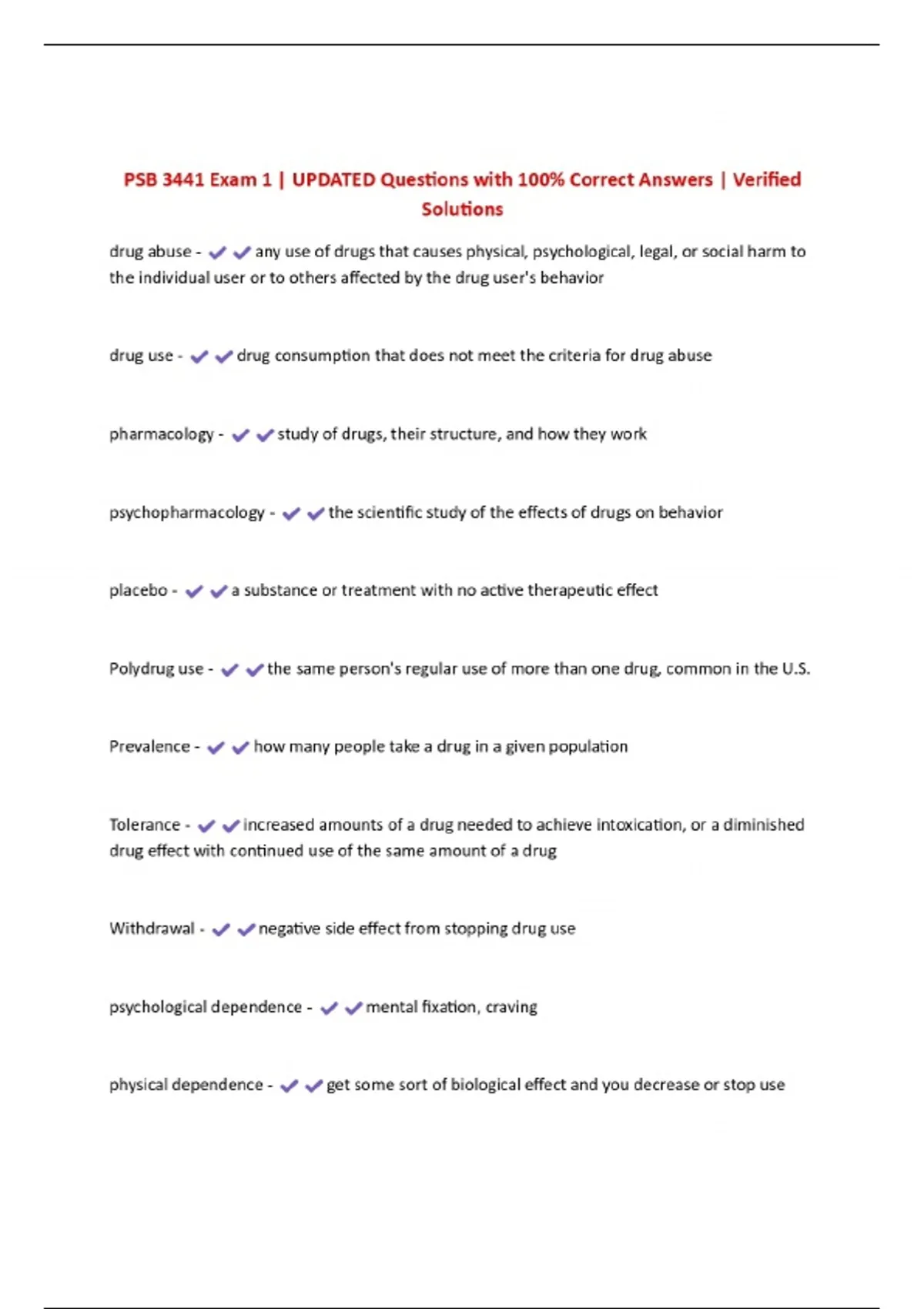 PSB 3441 Exam 1 | UPDATED Questions with 100% Correct Answers | Verified Solutions

drug abuse - ✔✔any use of drugs that causes physical, psychological, legal, or social harm to the individual user or to others affected by the drug user's behavior

drug use - ✔✔drug consumption that does not meet the criteria for drug abuse

pharmacology - ✔✔study of drugs, their structure, and how they work

psychopharmacology - ✔✔the scientific study of the effects of drugs on behavior

placebo - ✔✔a substance or treatment with no active therapeutic effect

Polydrug use - ✔✔the same person's regular use of more than one drug, common in the U.S.

Prevalence - ✔✔how many people take a drug in a given population

Tolerance - ✔✔increased amounts of a drug needed to achieve intoxication, or a diminished drug effect with continued use of the same amount of a drug

Withdrawal - ✔✔negative side effect from stopping drug use

psychological dependence - ✔✔mental fixation, craving

physical dependence - ✔✔get some sort of biological effect and you decrease or stop use